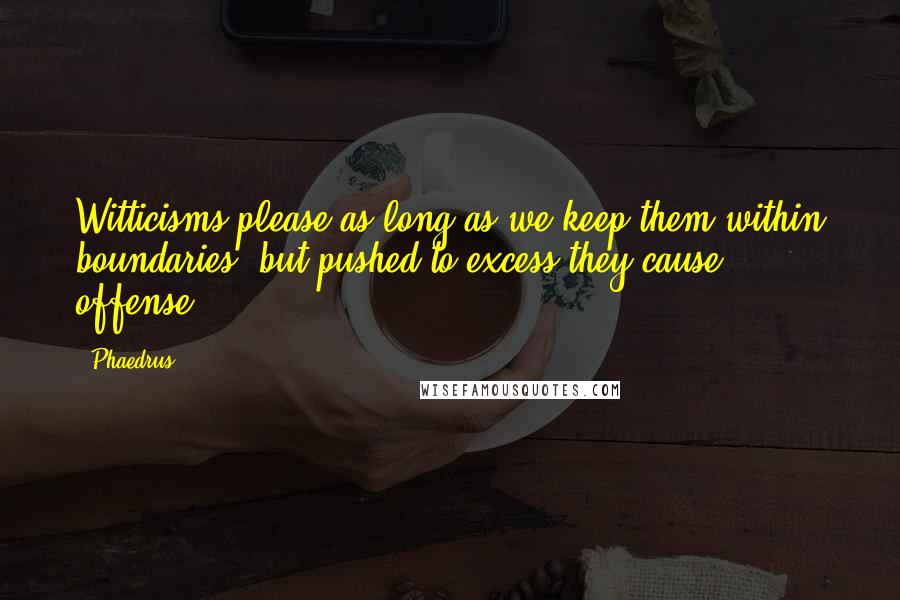 Witticisms please as long as we keep them within boundaries, but pushed to excess they cause offense.

- Phaedrus

WISEFAMOUSQUOTES.COM